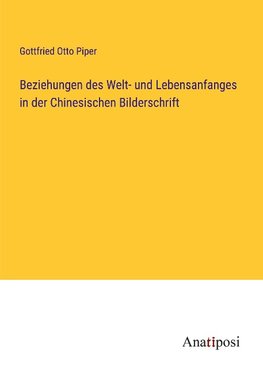 Gottfried Otto Piper

Beziehungen des Welt- und Lebensanfanges in der Chinesischen Bilderschrift

Anatiposi